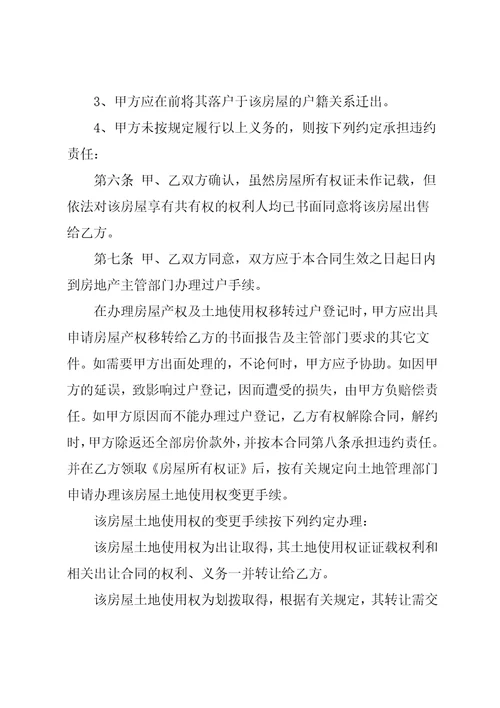 3、甲方应在前将其落户于该房屋的户籍关系迁出。

4、甲方未按规定履行以上义务的，则按下列约定承担违约责任：

第六条 甲、乙双方确认，虽然房屋所有权证未作记载，但依法对该房屋享有共有权的权利人均已书面同意将该房屋出售给乙方。

第七条 甲、乙双方同意，双方应于本合同生效之日起日内到房地产主管部门办理过户手续。

在办理房屋产权及土地使用权移转过户登记时，甲方应出具申请房屋产权移转给乙方的书面报告及主管部门要求的其它文件。如需要甲方出面处理的，不论何时，甲方应予协助。如因甲方的延误，致影响过户登记，因而遭受的损失，由甲方负赔偿责任。如甲方原因而不能办理过户登记，乙方有权解除合同，解约时，甲方除返还全部房价款外，并按本合同第八条承担违约责任。并在乙方领取《房屋所有权证》后，按有关规定向土地管理部门申请办理该房屋土地使用权变更手续。

该房屋土地使用权的变更手续按下列约定办理：

该房屋土地使用权为出让取得，其土地使用权证证载权利和相关出让合同的权利、义务一并转让给乙方。

该房屋土地使用权为划拨取得，根据有关规定，其转让需交